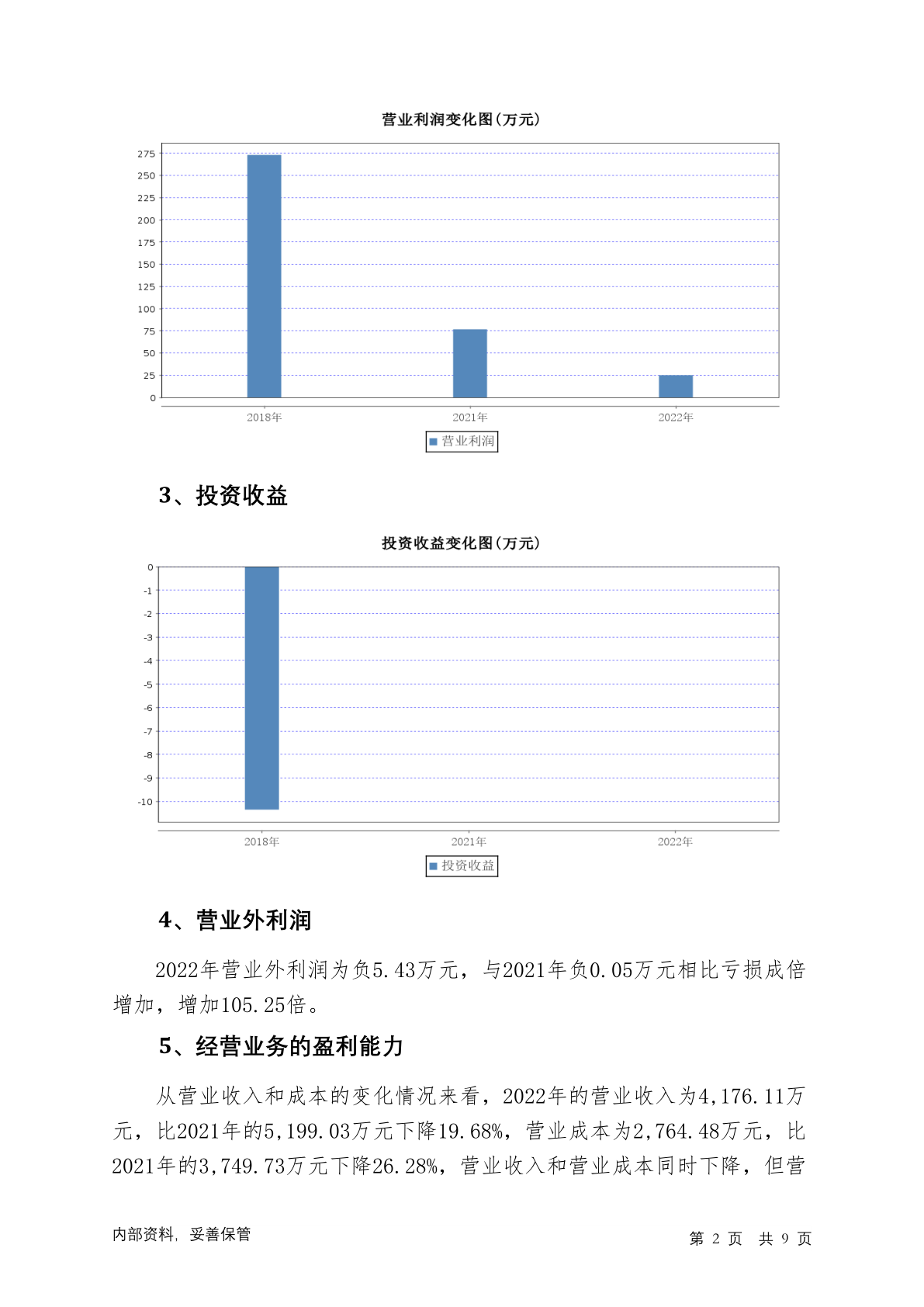 营业利润变化图(万元)

275
250
225
200
175
150
125
100
75
50
25
0

2018年 2021年 2022年

营业利润

3、投资收益

投资收益变化图(万元)

0
-1
-2
-3
-4
-5
-6
-7
-8
-9
-10

2018年 2021年 2022年

投资收益

4、营业外利润

2022年营业外利润为负5.43万元，与2021年负0.05万元相比亏损成倍增加，增加105.25倍。

5、经营业务的盈利能力

从营业收入和成本的变化情况来看，2022年的营业收入为4,176.11万元，比2021年的5,199.03万元下降19.68%，营业成本为2,764.48万元，比2021年的3,749.73万元下降26.28%，营业收入和营业成本同时下降，但营

内部资料，妥善保管

第 2 页 共 9 页